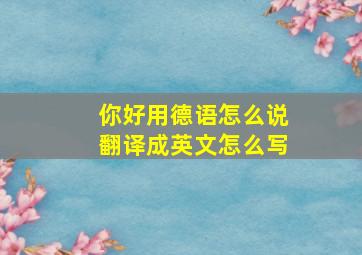 你好用德语怎么说
翻译成英文怎么写